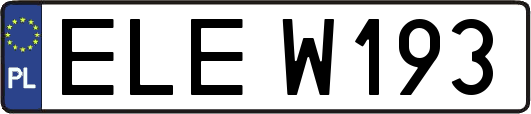 PL
ELE W193